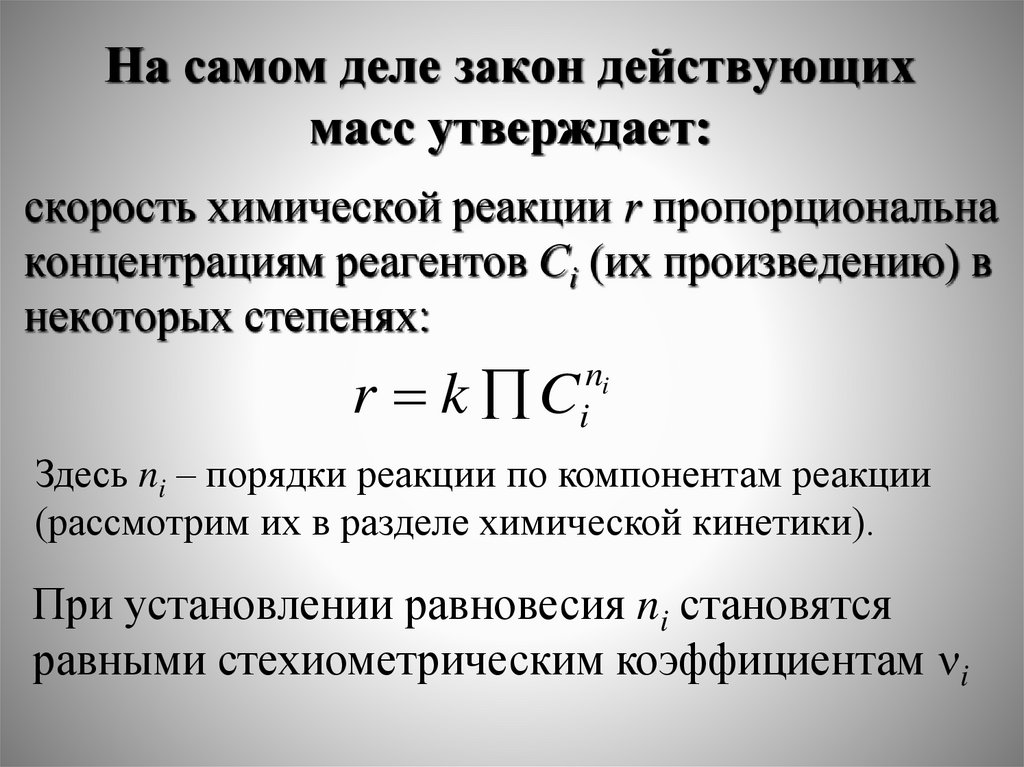 На самом деле закон действующих масс утверждает:

скорость химической реакции $r$ пропорциональна концентрациям реагентов $C_i$ (их произведению) в некоторых степенях:

$r = k \prod C_i^{n_i}$

Здесь $n_i$ – порядки реакции по компонентам реакции (рассмотрим их в разделе химической кинетики).

При установлении равновесия $n_i$ становятся равными стехиометрическим коэффициентам $\nu_i$